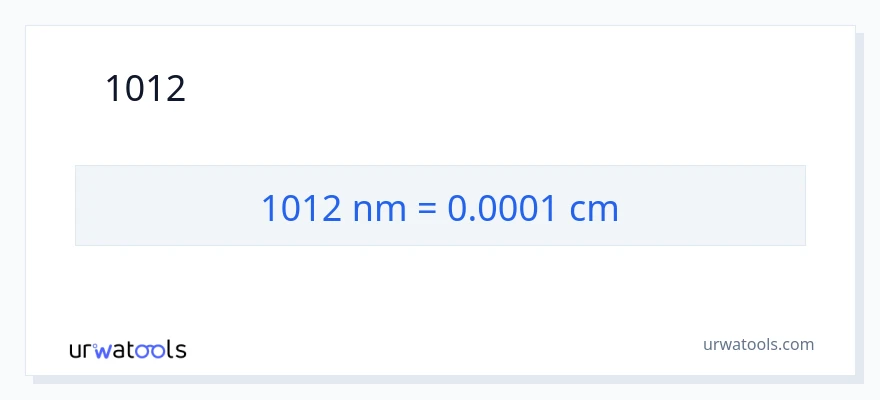 1012

1012 nm = 0.0001 cm

urwatools

urwatools.com